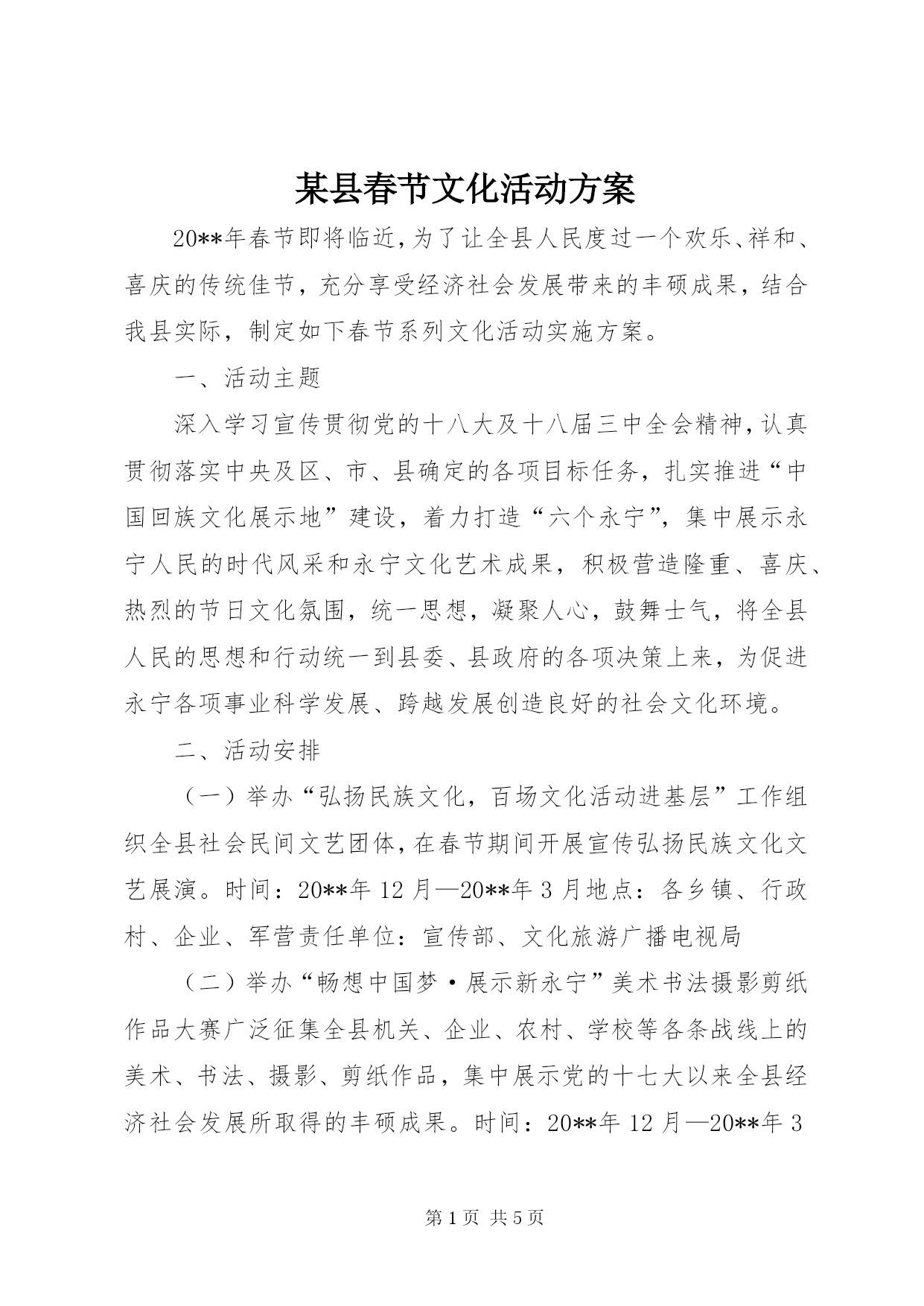 某县春节文化活动方案

20**年春节即将临近，为了让全县人民度过一个欢乐、祥和、喜庆的传统佳节，充分享受经济社会发展带来的丰硕成果，结合我县实际，制定如下春节系列文化活动实施方案。

一、活动主题

深入学习宣传贯彻党的十八大及十八届三中全会精神，认真贯彻落实中央及区、市、县确定的各项目标任务，扎实推进“中国回族文化展示地”建设，着力打造“六个永宁”，集中展示永宁人民的时代风采和永宁文化艺术成果，积极营造隆重、喜庆、热烈的节日文化氛围，统一思想，凝聚人心，鼓舞士气，将全县人民的思想和行动统一到县委、县政府的各项决策上来，为促进永宁各项事业科学发展、跨越发展创造良好的社会文化环境。

二、活动安排

（一）举办“弘扬民族文化，百场文化活动进基层”工作组织全县社会民间文艺团体，在春节期间开展宣传弘扬民族文化文艺展演。时间：20**年12月—20**年3月地点：各乡镇、行政村、企业、军营责任单位：宣传部、文化旅游广播电视局

（二）举办“畅想中国梦·展示新永宁”美术书法摄影剪纸作品大赛广泛征集全县机关、企业、农村、学校等各条战线上的美术、书法、摄影、剪纸作品，集中展示党的十七大以来全县经济社会发展所取得的丰硕成果。时间：20**年12月—20**年3

第1页 共5页